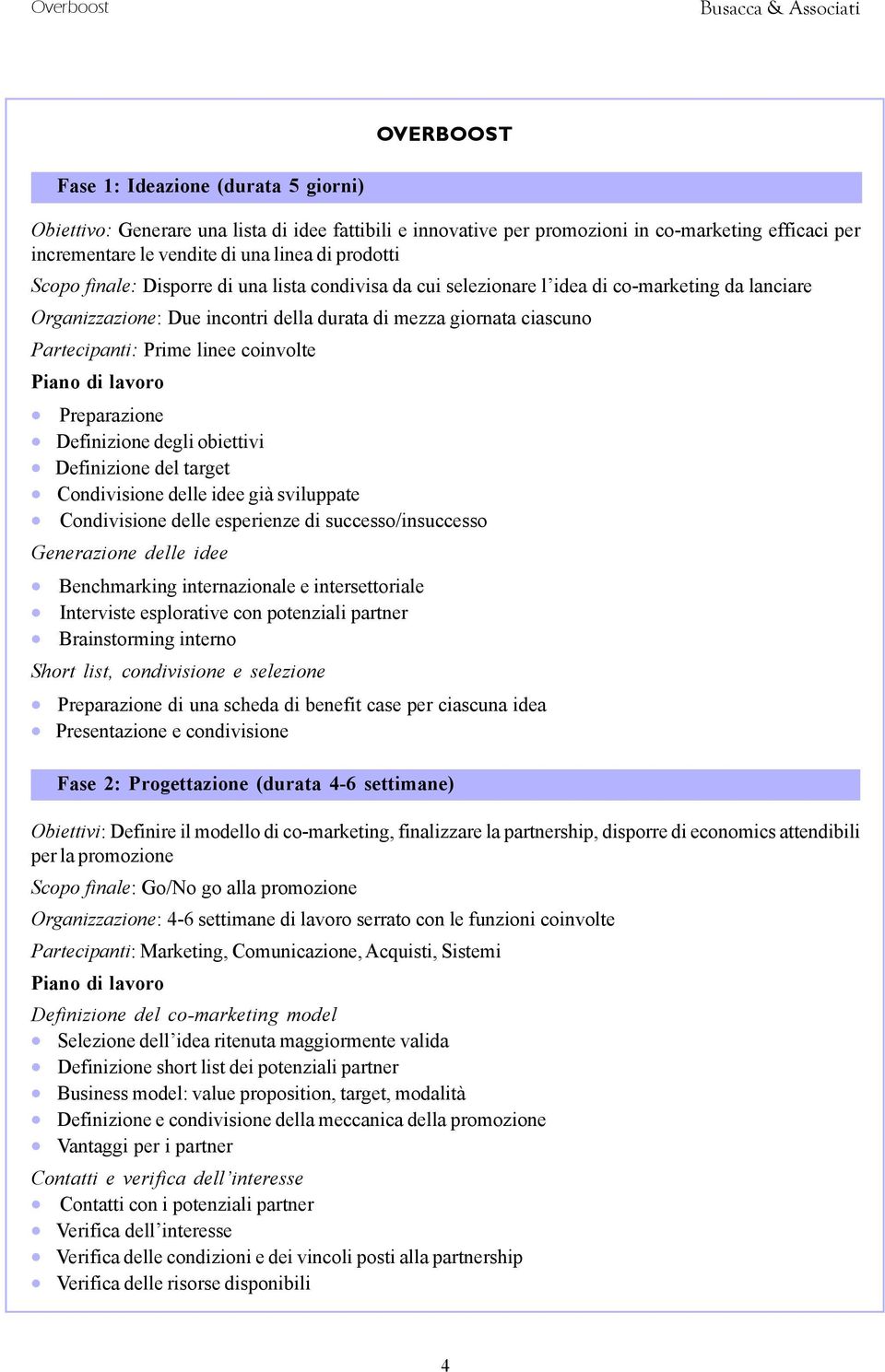 Overboost

Busacca & Associati

OVERBOOST

Fase 1: Ideazione (durata 5 giorni)

Obiettivo: Generare una lista di idee fattibili e innovative per promozioni in co-marketing efficaci per incrementare le vendite di una linea di prodotti

Scopo finale: Disporre di una lista condivisa da cui selezionare l'idea di co-marketing da lanciare

Organizzazione: Due incontri della durata di mezza giornata ciascuno

Partecipanti: Prime linee coinvolte

Piano di lavoro

- Preparazione
- Definizione degli obiettivi
- Definizione del target
- Condivisione delle idee già sviluppate
- Condivisione delle esperienze di successo/insuccesso

Generazione delle idee

- Benchmarking internazionale e intersettoriale
- Interviste esplorative con potenziali partner
- Brainstorming interno

Short list, condivisione e selezione

- Preparazione di una scheda di benefit case per ciascuna idea
- Presentazione e condivisione

Fase 2: Progettazione (durata 4-6 settimane)

Obiettivi: Definire il modello di co-marketing, finalizzare la partnership, disporre di economics attendibili per la promozione

Scopo finale: Go/No go alla promozione

Organizzazione: 4-6 settimane di lavoro serrato con le funzioni coinvolte

Partecipanti: Marketing, Comunicazione, Acquisti, Sistemi

Piano di lavoro

Definizione del co-marketing model

- Selezione dell'idea ritenuta maggiormente valida
- Definizione short list dei potenziali partner
- Business model: value proposition, target, modalità
- Definizione e condivisione della meccanica della promozione
- Vantaggi per i partner

Contatti e verifica dell'interesse

- Contatti con i potenziali partner
- Verifica dell'interesse
- Verifica delle condizioni e dei vincoli posti alla partnership
- Verifica delle risorse disponibili

4